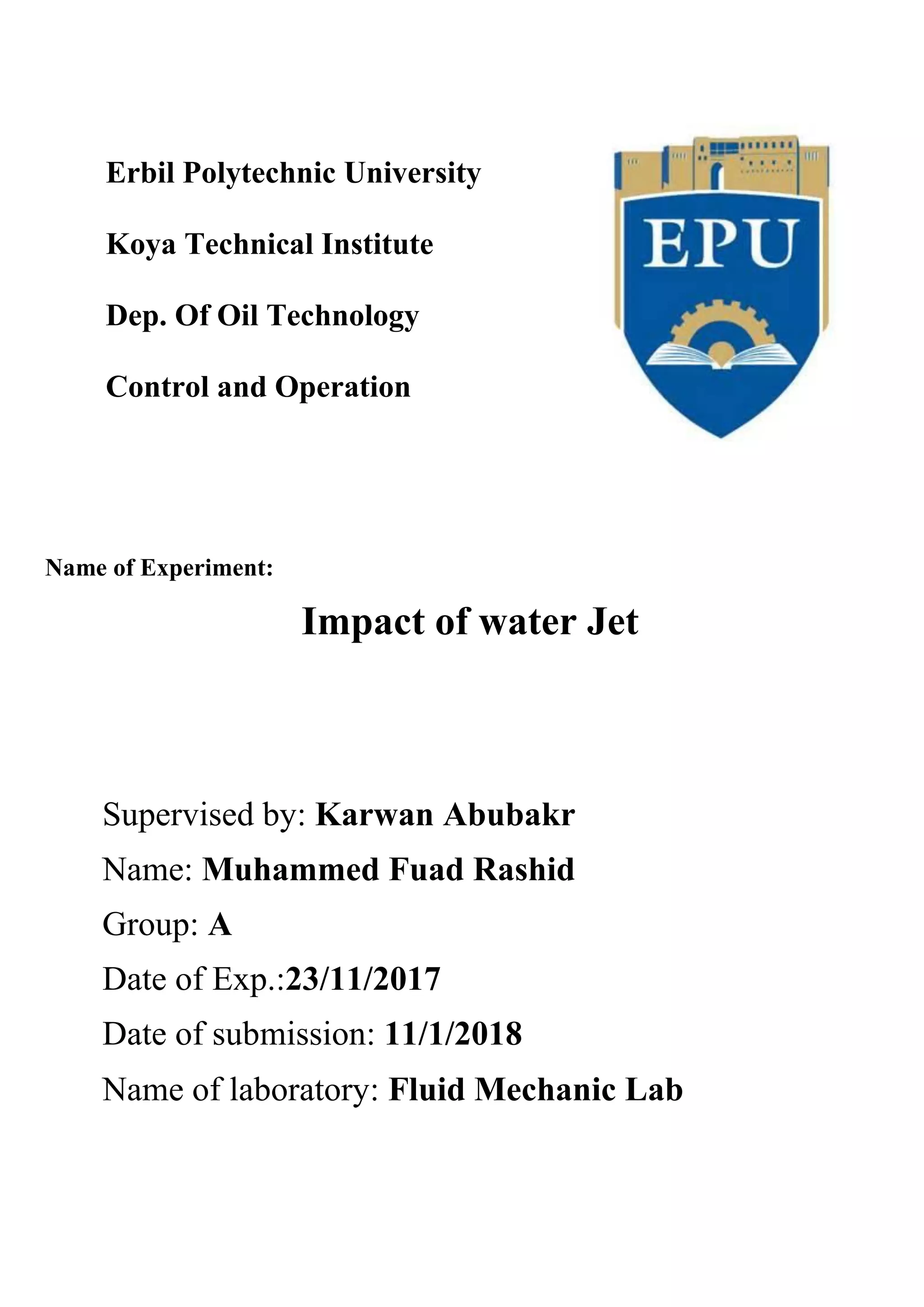 Erbil Polytechnic University

Koya Technical Institute

Dep. Of Oil Technology

Control and Operation

EPU

Name of Experiment:

Impact of water Jet

Supervised by: Karwan Abubakr

Name: Muhammed Fuad Rashid

Group: A

Date of Exp.:23/11/2017

Date of submission: 11/1/2018

Name of laboratory: Fluid Mechanic Lab